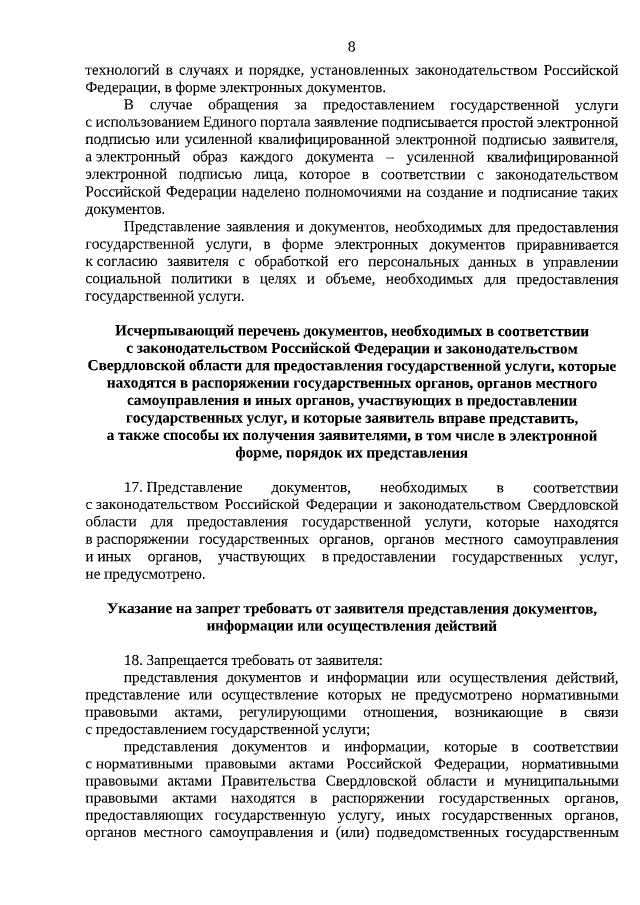 8

технологий в случаях и порядке, установленных законодательством Российской Федерации, в форме электронных документов.

В случае обращения за предоставлением государственной услуги с использованием Единого портала заявление подписывается простой электронной подписью или усиленной квалифицированной электронной подписью заявителя, а электронный образ каждого документа – усиленной квалифицированной электронной подписью лица, которое в соответствии с законодательством Российской Федерации наделено полномочиями на создание и подписание таких документов.

Представление заявления и документов, необходимых для предоставления государственной услуги, в форме электронных документов приравнивается к согласию заявителя с обработкой его персональных данных в управлении социальной политики в целях и объеме, необходимых для предоставления государственной услуги.

Исчерпывающий перечень документов, необходимых в соответствии с законодательством Российской Федерации и законодательством Свердловской области для предоставления государственной услуги, которые находятся в распоряжении государственных органов, органов местного самоуправления и иных органов, участвующих в предоставлении государственных услуг, и которые заявитель вправе представить, а также способы их получения заявителями, в том числе в электронной форме, порядок их представления

17. Представление документов, необходимых в соответствии с законодательством Российской Федерации и законодательством Свердловской области для предоставления государственной услуги, которые находятся в распоряжении государственных органов, органов местного самоуправления и иных органов, участвующих в предоставлении государственных услуг, не предусмотрено.

Указание на запрет требовать от заявителя представления документов, информации или осуществления действий

18. Запрещается требовать от заявителя:

представления документов и информации или осуществления действий, представление или осуществление которых не предусмотрено нормативными правовыми актами, регулирующими отношения, возникающие в связи с предоставлением государственной услуги;

представления документов и информации, которые в соответствии с нормативными правовыми актами Российской Федерации, нормативными правовыми актами Правительства Свердловской области и муниципальными правовыми актами находятся в распоряжении государственных органов, предоставляющих государственную услугу, иных государственных органов, органов местного самоуправления и (или) подведомственных государственным